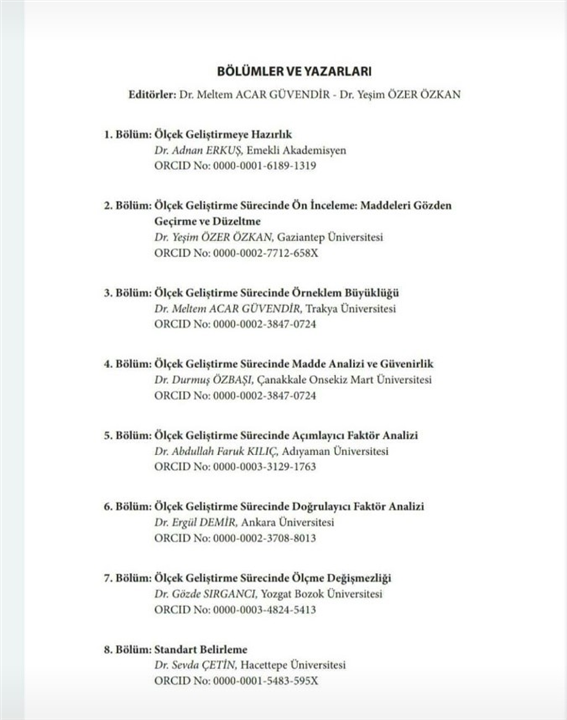 BÖLÜMLER VE YAZARLARI

Editörler: Dr. Meltem ACAR GÜVENDİR - Dr. Yeşim ÖZER ÖZKAN

1. Bölüm: Ölçek Geliştirmeye Hazırlık
Dr. Adnan ERKUŞ, Emekli Akademisyen
ORCID No: 0000-0001-6189-1319

2. Bölüm: Ölçek Geliştirme Sürecinde Ön İnceleme: Maddeleri Gözden Geçirme ve Düzeltme
Dr. Yeşim ÖZER ÖZKAN, Gaziantep Üniversitesi
ORCID No: 0000-0002-7712-658X

3. Bölüm: Ölçek Geliştirme Sürecinde Örneklem Büyüklüğü
Dr. Meltem ACAR GÜVENDİR, Trakya Üniversitesi
ORCID No: 0000-0002-3847-0724

4. Bölüm: Ölçek Geliştirme Sürecinde Madde Analizi ve Güvenirlik
Dr. Durmuş ÖZBAŞI, Çanakkale Onsekiz Mart Üniversitesi
ORCID No: 0000-0002-3847-0724

5. Bölüm: Ölçek Geliştirme Sürecinde Açımlayıcı Faktör Analizi
Dr. Abdullah Faruk KILIÇ, Adıyaman Üniversitesi
ORCID No: 0000-0003-3129-1763

6. Bölüm: Ölçek Geliştirme Sürecinde Doğrulayıcı Faktör Analizi
Dr. Ergül DEMİR, Ankara Üniversitesi
ORCID No: 0000-0002-3708-8013

7. Bölüm: Ölçek Geliştirme Sürecinde Ölçme Değişmezliği
Dr. Gözde SIRGANCI, Yozgat Bozok Üniversitesi
ORCID No: 0000-0003-4824-5413

8. Bölüm: Standart Belirleme
Dr. Sevda ÇETİN, Hacettepe Üniversitesi
ORCID No: 0000-0001-5483-595X